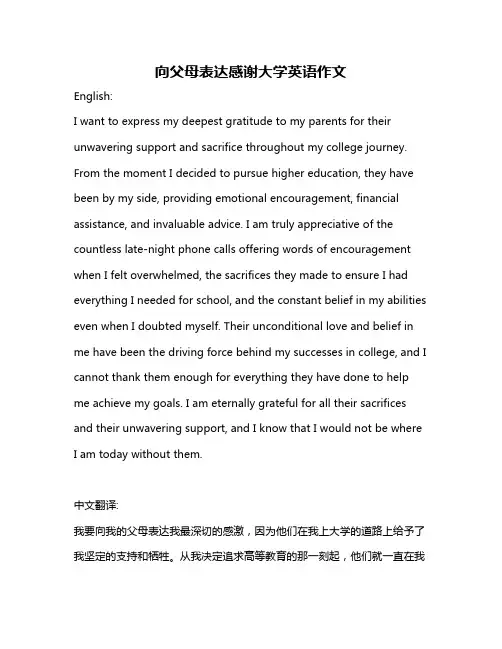 向父母表达感谢大学英语作文

English:

I want to express my deepest gratitude to my parents for their unwavering support and sacrifice throughout my college journey. From the moment I decided to pursue higher education, they have been by my side, providing emotional encouragement, financial assistance, and invaluable advice. I am truly appreciative of the countless late-night phone calls offering words of encouragement when I felt overwhelmed, the sacrifices they made to ensure I had everything I needed for school, and the constant belief in my abilities even when I doubted myself. Their unconditional love and belief in me have been the driving force behind my successes in college, and I cannot thank them enough for everything they have done to help me achieve my goals. I am eternally grateful for all their sacrifices and their unwavering support, and I know that I would not be where I am today without them.

中文翻译:

我要向我的父母表达我最深切的感激，因为他们在我上大学的道路上给予了我坚定的支持和牺牲。从我决定追求高等教育的那一刻起，他们就一直在我